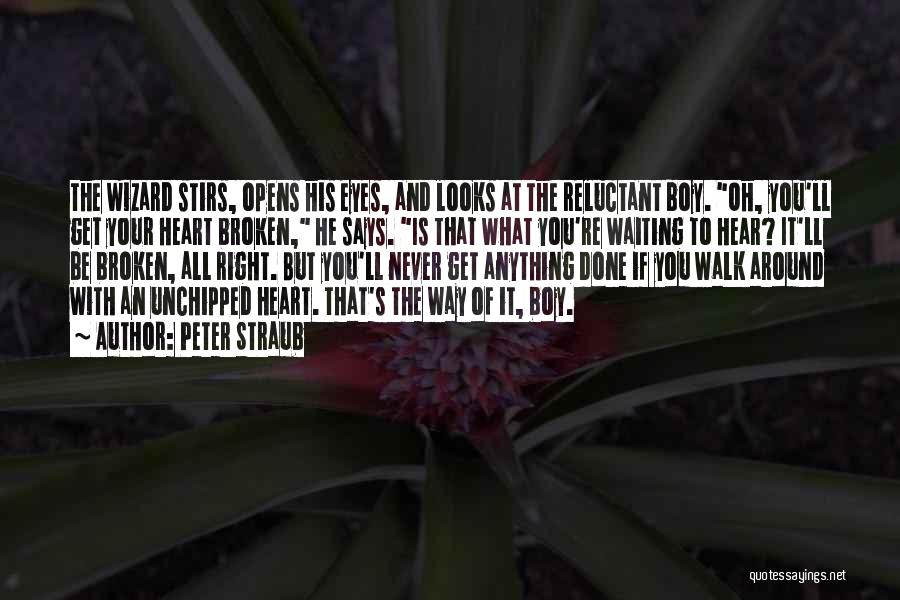 THE WIZARD STIRS, OPENS HIS EYES, AND LOOKS AT THE RELUCTANT BOY. "OH, YOU'LL GET YOUR HEART BROKEN," HE SAYS. "IS THAT WHAT YOU'RE WAITING TO HEAR? IT'LL BE BROKEN, ALL RIGHT. BUT YOU'LL NEVER GET ANYTHING DONE IF YOU WALK AROUND WITH AN UNCHIPPED HEART. THAT'S THE WAY OF IT, BOY.

~ AUTHOR: PETER STRAUB

quotessayings.net